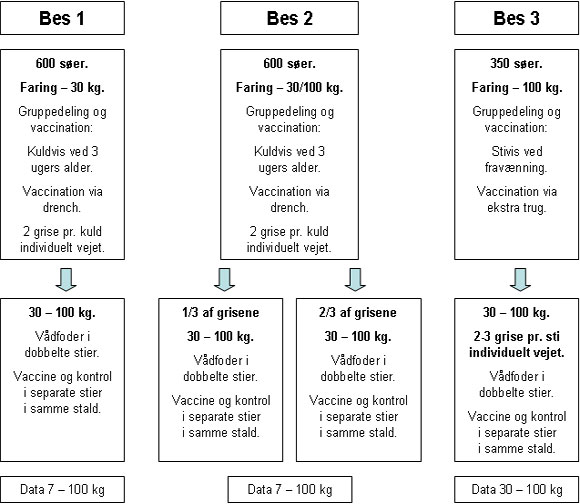 Bes 1

600 søer.

Faring – 30 kg.

Gruppedeling og vaccination:

Kuldvis ved 3 ugers alder.

Vaccination via drench.

2 grise pr. kuld individuelt vejet.

30 – 100 kg.

Vådfoder i dobbelte stier.

Vaccine og kontrol i separate stier i samme stald.

Data 7 – 100 kg

Bes 2

600 søer.

Faring – 30/100 kg.

Gruppedeling og vaccination:

Kuldvis ved 3 ugers alder.

Vaccination via drench.

2 grise pr. kuld individuelt vejet.

1/3 af grisene

30 – 100 kg.

Vådfoder i dobbelte stier.

Vaccine og kontrol i separate stier i samme stald.

2/3 af grisene

30 – 100 kg.

Vådfoder i dobbelte stier.

Vaccine og kontrol i separate stier i samme stald.

Data 7 – 100 kg

Bes 3

350 søer.

Faring – 100 kg.

Gruppedeling og vaccination:

Stivis ved fravænning.

Vaccination via ekstra trug.

30 – 100 kg.

2-3 grise pr. sti individuelt vejet.

Vådfoder i dobbelte stier.

Vaccine og kontrol i separate stier i samme stald.

Data 30 – 100 kg